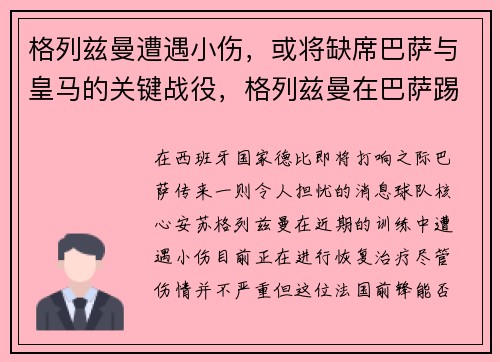 格列兹曼遭遇小伤，或将缺席巴萨与皇马的关键战役，格列兹曼在巴萨踢

在西班牙国家德比即将打响之际巴萨传来一则令人担忧的消息球队核心安苏格列兹曼在近期的训练中遭遇小伤目前正在进行恢复治疗尽管伤情并不严重但这位法国前锋能否